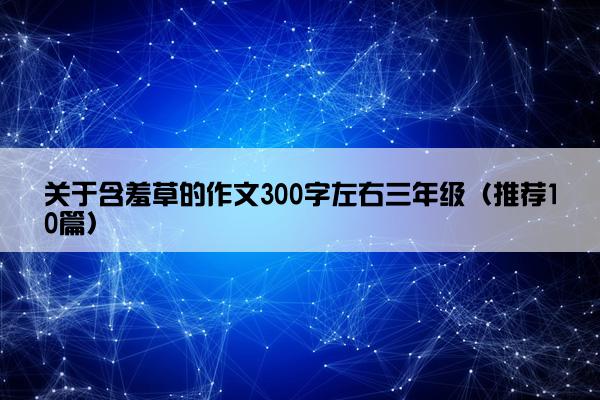 关于含羞草的作文300字左右三年级（推荐10篇）